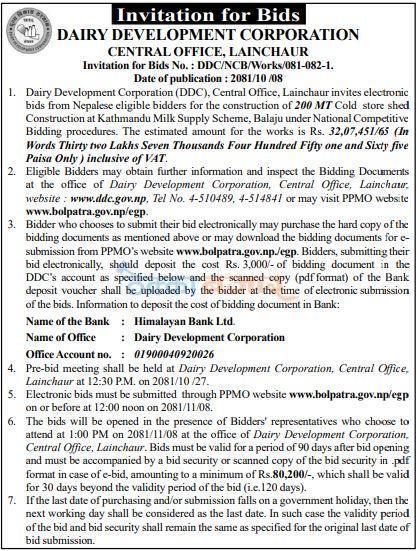 Invitation for Bids

DAIRY DEVELOPMENT CORPORATION
CENTRAL OFFICE, LAINCHAUR
Invitation for Bids No. : DDC/NCB/Works/081-082-1.
Date of publication : 2081/10 /08

1. Dairy Development Corporation (DDC), Central Office, Lainchaur invites electronic bids from Nepalese eligible bidders for the construction of 200 MT Cold store shed Construction at Kathmandu Milk Supply Scheme, Balaju under National Competitive Bidding procedures. The estimated amount for the works is Rs. 32,07,451/65 (In Words Thirty two Lakhs Seven Thousands Four Hundred Fifty one and Sixty five Paisa Only ) inclusive of VAT.
2. Eligible Bidders may obtain further information and inspect the Bidding Documents at the office of Dairy Development Corporation, Central Office, Lainchaur, website : www.ddc.gov.np, Tel No. 4-510489, 4-514841 or may visit PPMO website www.bolpatra.gov.np/egp.
3. Bidder who chooses to submit their bid electronically may purchase the hard copy of the bidding documents as mentioned above or may download the bidding documents for e-submission from PPMO's website www.bolpatra.gov.np./egp. Bidders, submitting their bid electronically, should deposit the cost Rs. 3,000/- of bidding document in the DDC's account as specified below and the scanned copy (pdf format) of the Bank deposit voucher shall be uploaded by the bidder at the time of electronic submission of the bids. Information to deposit the cost of bidding document in Bank:
Name of the Bank : Himalayan Bank Ltd.
Name of Office : Dairy Development Corporation
Office Account no. : 01900040920026
4. Pre-bid meeting shall be held at Dairy Development Corporation, Central Office, Lainchaur at 12:30 P.M. on 2081/10 /27.
5. Electronic bids must be submitted through PPMO website www.bolpatra.gov.np/egp on or before at 12:00 noon on 2081/11/08.
6. The bids will be opened in the presence of Bidders' representatives who choose to attend at 1:00 PM on 2081/11/08 at the office of Dairy Development Corporation, Central Office, Lainchaur. Bids must be valid for a period of 90 days after bid opening and must be accompanied by a bid security or scanned copy of the bid security in .pdf format in case of e-bid, amounting to a minimum of Rs.80,200/-, which shall be valid for 30 days beyond the validity period of the bid (i.e.120 days).
7. If the last date of purchasing and/or submission falls on a government holiday, then the next working day shall be considered as the last date. In such case the validity period of the bid and bid security shall remain the same as specified for the original last date of bid submission.